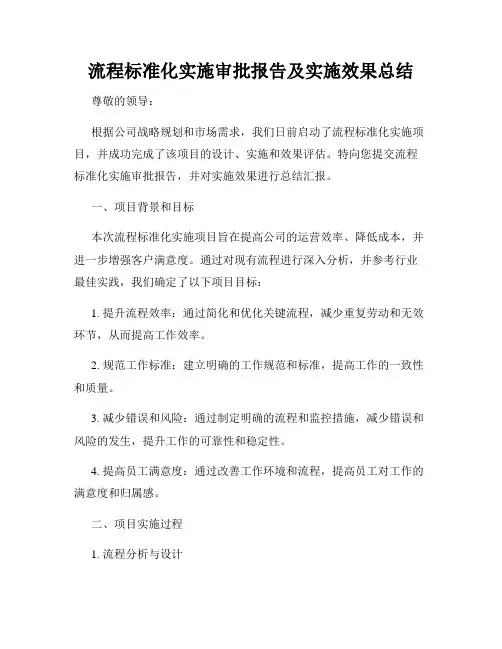 流程标准化实施审批报告及实施效果总结

尊敬的领导：

根据公司战略规划和市场需求，我们日前启动了流程标准化实施项目，并成功完成了该项目的设计、实施和效果评估。特向您提交流程标准化实施审批报告，并对实施效果进行总结汇报。

一、项目背景和目标

本次流程标准化实施项目旨在提高公司的运营效率、降低成本，并进一步增强客户满意度。通过对现有流程进行深入分析，并参考行业最佳实践，我们确定了以下项目目标：

1. 提升流程效率：通过简化和优化关键流程，减少重复劳动和无效环节，从而提高工作效率。

2. 规范工作标准：建立明确的工作规范和标准，提高工作的一致性和质量。

3. 减少错误和风险：通过制定明确的流程和监控措施，减少错误和风险的发生，提升工作的可靠性和稳定性。

4. 提高员工满意度：通过改善工作环境和流程，提高员工对工作的满意度和归属感。

二、项目实施过程

1. 流程分析与设计